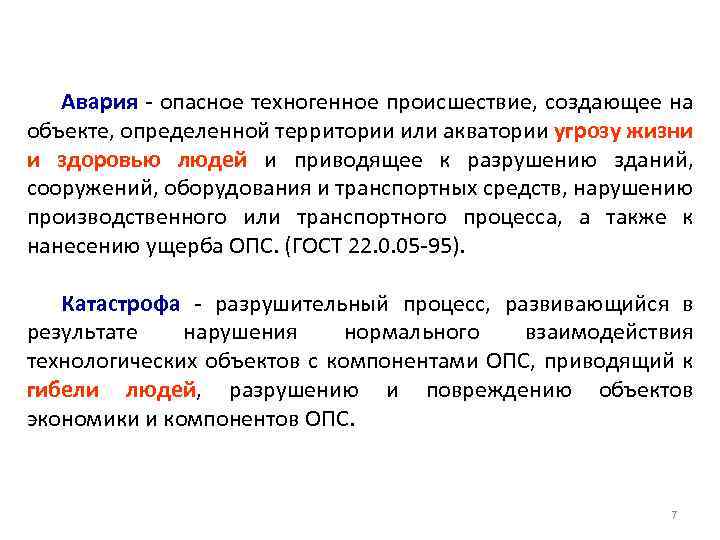 Авария - опасное техногенное происшествие, создающее на объекте, определенной территории или акватории угрозу жизни и здоровью людей и приводящее к разрушению зданий, сооружений, оборудования и транспортных средств, нарушению производственного или транспортного процесса, а также к нанесению ущерба ОПС. (ГОСТ 22.0.05-95).

Катастрофа - разрушительный процесс, развивающийся в результате нарушения нормального взаимодействия технологических объектов с компонентами ОПС, приводящий к гибели людей, разрушению и повреждению объектов экономики и компонентов ОПС.

7